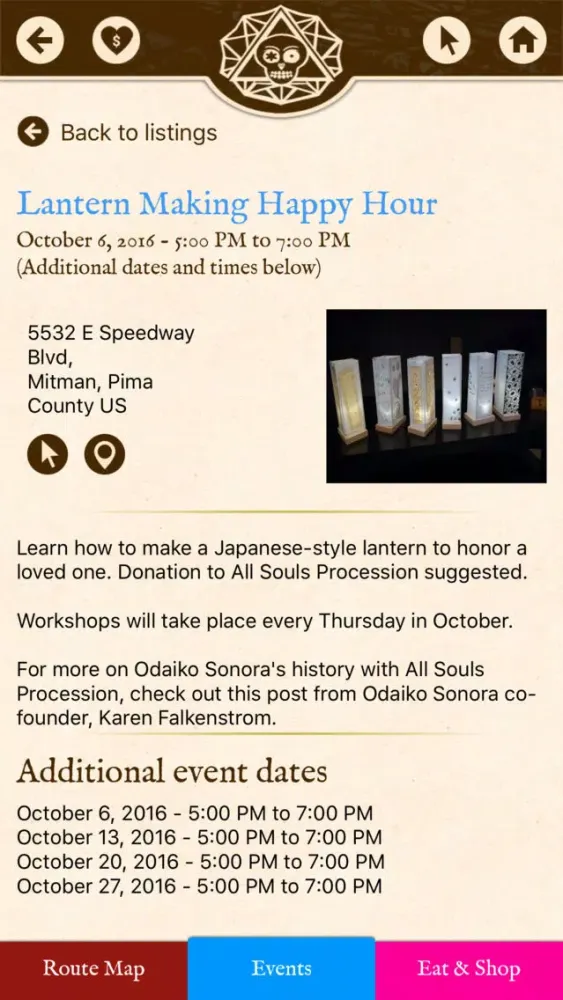 Back to listings

Lantern Making Happy Hour
October 6, 2016 - 5:00 PM to 7:00 PM
(Additional dates and times below)

5532 E Speedway Blvd,
Mitman, Pima County US

Learn how to make a Japanese-style lantern to honor a loved one. Donation to All Souls Procession suggested.

Workshops will take place every Thursday in October.

For more on Odaiko Sonora's history with All Souls Procession, check out this post from Odaiko Sonora co-founder, Karen Falkenstrom.

Additional event dates

October 6, 2016 - 5:00 PM to 7:00 PM
October 13, 2016 - 5:00 PM to 7:00 PM
October 20, 2016 - 5:00 PM to 7:00 PM
October 27, 2016 - 5:00 PM to 7:00 PM

Route Map
Events
Eat & Shop